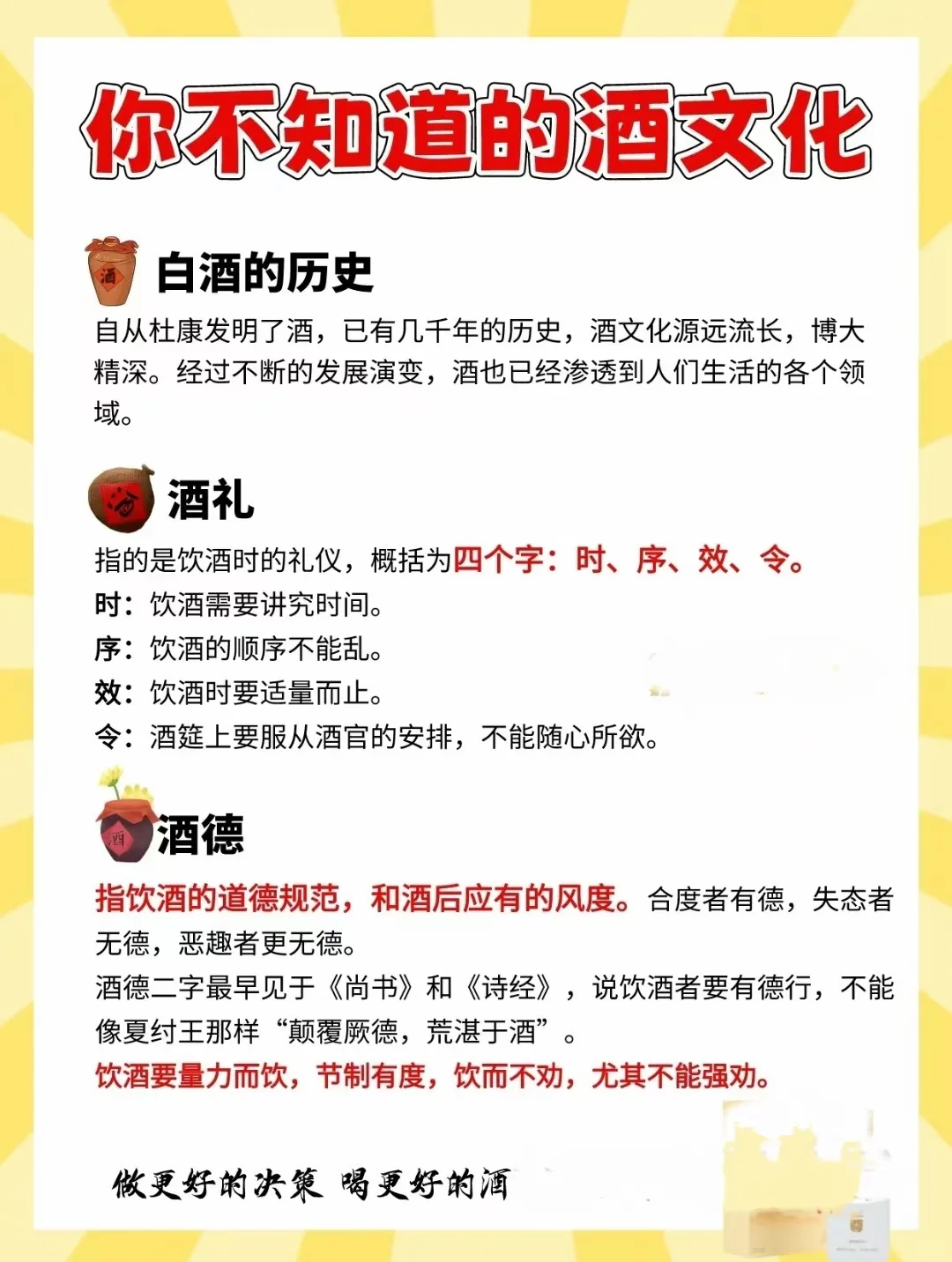 你不知道的酒文化

白酒的历史

自从杜康发明了酒，已有几千年的历史，酒文化源远流长，博大精深。经过不断的发展演变，酒也已经渗透到人们生活的各个领域。

酒礼

指的是饮酒时的礼仪，概括为四个字：时、序、效、令。

时：饮酒需要讲究时间。

序：饮酒的顺序不能乱。

效：饮酒时要适量而止。

令：酒筵上要服从酒官的安排，不能随心所欲。

酒德

指饮酒的道德规范，和酒后应有的风度。合度者有德，失态者无德，恶趣者更无德。

酒德二字最早见于《尚书》和《诗经》，说饮酒者要有德行，不能像夏纣王那样“颠覆厥德，荒湛于酒”。

饮酒要量力而饮，节制有度，饮而不劝，尤其不能强劝。

做更好的决策 喝更好的酒